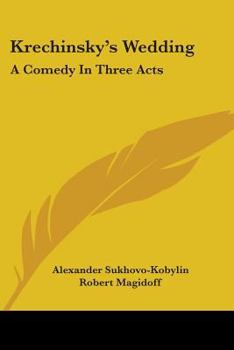 Krechinsky's Wedding
A Comedy In Three Acts

Alexander Sukhovo-Kobylin
Robert Magidoff